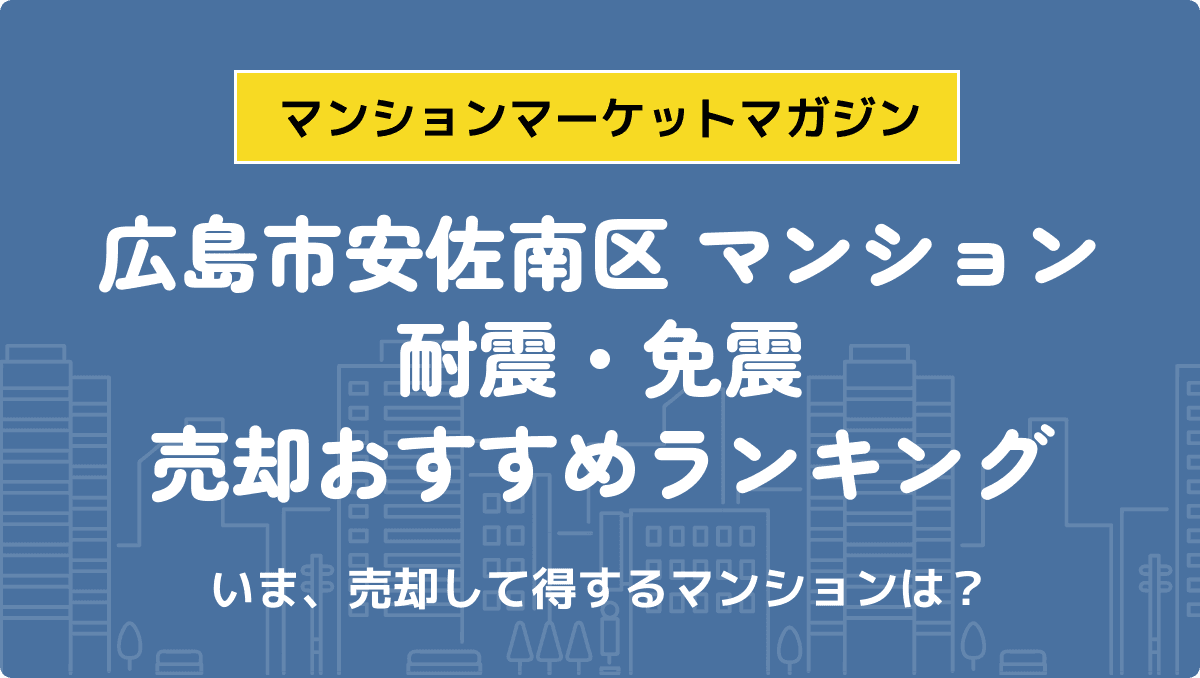 マンションマーケットマガジン

広島市安佐南区 マンション
耐震・免震
売却おすすめランキング

いま、売却して得するマンションは？